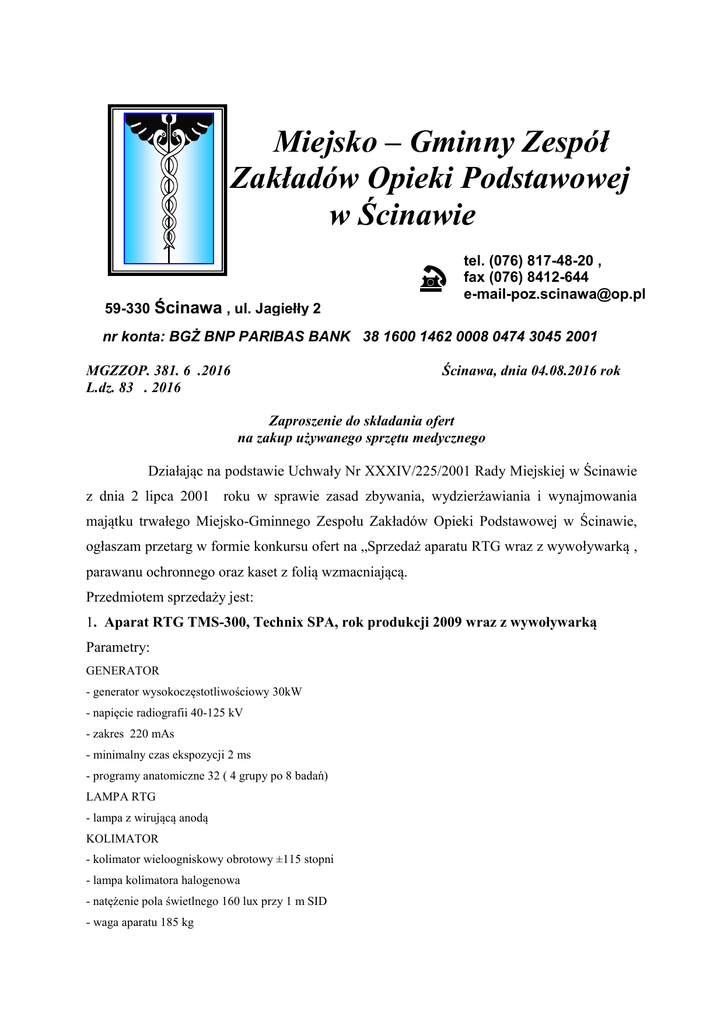 Miejsko – Gminny Zespół Zakładów Opieki Podstawowej w Ścinawie

tel. (076) 817-48-20 ,
fax (076) 8412-644
e-mail-poz.scinawa@op.pl

59-330 Ścinawa , ul. Jagiełły 2

nr konta: BGŻ BNP PARIBAS BANK 38 1600 1462 0008 0474 3045 2001

MGZZOP. 381. 6 .2016 Ścinawa, dnia 04.08.2016 rok
L.dz. 83 . 2016

Zaproszenie do składania ofert
na zakup używanego sprzętu medycznego

Działając na podstawie Uchwały Nr XXXIV/225/2001 Rady Miejskiej w Ścinawie z dnia 2 lipca 2001 roku w sprawie zasad zbywania, wydzierżawiania i wynajmowania majątku trwałego Miejsko-Gminnego Zespołu Zakładów Opieki Podstawowej w Ścinawie, ogłaszam przetarg w formie konkursu ofert na „Sprzedaż aparatu RTG wraz z wywoływarką , parawanu ochronnego oraz kaset z folią wzmacniającą.

Przedmiotem sprzedaży jest:

1. Aparat RTG TMS-300, Technix SPA, rok produkcji 2009 wraz z wywoływarką

Parametry:

GENERATOR
- generator wysokoczęstotliwościowy 30kW
- napięcie radiografii 40-125 kV
- zakres 220 mAs
- minimalny czas ekspozycji 2 ms
- programy anatomiczne 32 ( 4 grupy po 8 badań)
LAMPA RTG
- lampa z wirującą anodą
KOLIMATOR
- kolimator wieloogniskowy obrotowy ±115 stopni
- lampa kolimatora halogenowa
- natężenie pola świetlnego 160 lux przy 1 m SID
- waga aparatu 185 kg